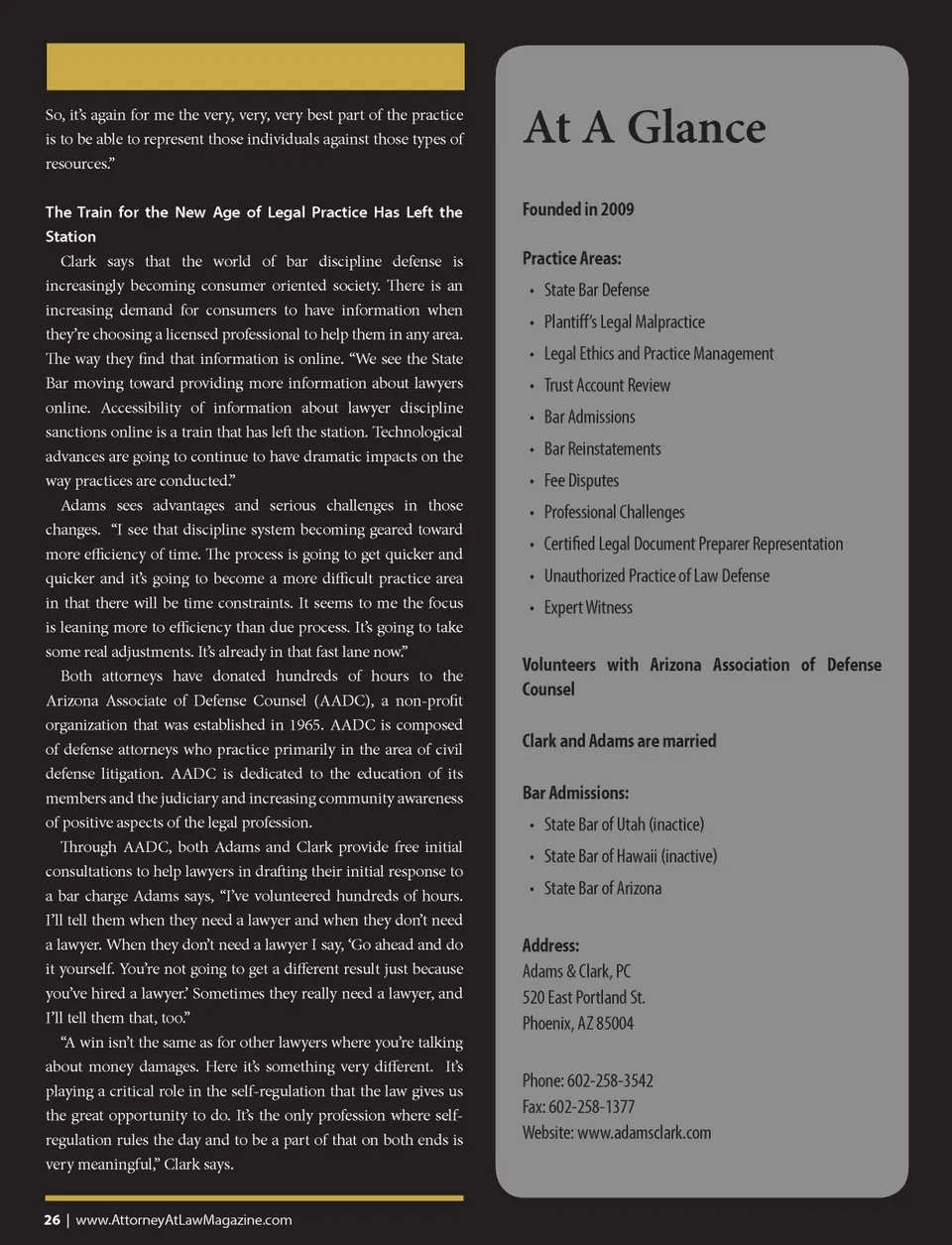 So, it's again for me the very, very, very best part of the practice is to be able to represent those individuals against those types of resources."

The Train for the New Age of Legal Practice Has Left the Station

Clark says that the world of bar discipline defense is increasingly becoming consumer oriented society. There is an increasing demand for consumers to have information when they're choosing a licensed professional to help them in any area. The way they find that information is online. "We see the State Bar moving toward providing more information about lawyers online. Accessibility of information about lawyer discipline sanctions online is a train that has left the station. Technological advances are going to continue to have dramatic impacts on the way practices are conducted."

Adams sees advantages and serious challenges in those changes. "I see that discipline system becoming geared toward more efficiency of time. The process is going to get quicker and quicker and it's going to become a more difficult practice area in that there will be time constraints. It seems to me the focus is leaning more to efficiency than due process. It's going to take some real adjustments. It's already in that fast lane now."

Both attorneys have donated hundreds of hours to the Arizona Associate of Defense Counsel (AADC), a non-profit organization that was established in 1965. AADC is composed of defense attorneys who practice primarily in the area of civil defense litigation. AADC is dedicated to the education of its members and the judiciary and increasing community awareness of positive aspects of the legal profession.

Through AADC, both Adams and Clark provide free initial consultations to help lawyers in drafting their initial response to a bar charge Adams says, "I've volunteered hundreds of hours. I'll tell them when they need a lawyer and when they don't need a lawyer. When they don't need a lawyer I say, 'Go ahead and do it yourself. You're not going to get a different result just because you've hired a lawyer.' Sometimes they really need a lawyer, and I'll tell them that, too."

"A win isn't the same as for other lawyers where you're talking about money damages. Here it's something very different. It's playing a critical role in the self-regulation that the law gives us the great opportunity to do. It's the only profession where self-regulation rules the day and to be a part of that on both ends is very meaningful," Clark says.

26 | www.AttorneyAtLawMagazine.com

At A Glance

Founded in 2009

Practice Areas:
• State Bar Defense
• Plantiff's Legal Malpractice
• Legal Ethics and Practice Management
• Trust Account Review
• Bar Admissions
• Bar Reinstatements
• Fee Disputes
• Professional Challenges
• Certified Legal Document Preparer Representation
• Unauthorized Practice of Law Defense
• Expert Witness

Volunteers with Arizona Association of Defense Counsel

Clark and Adams are married

Bar Admissions:
• State Bar of Utah (inactice)
• State Bar of Hawaii (inactive)
• State Bar of Arizona

Address:
Adams & Clark, PC
520 East Portland St.
Phoenix, AZ 85004

Phone: 602-258-3542
Fax: 602-258-1377
Website: www.adamsclark.com